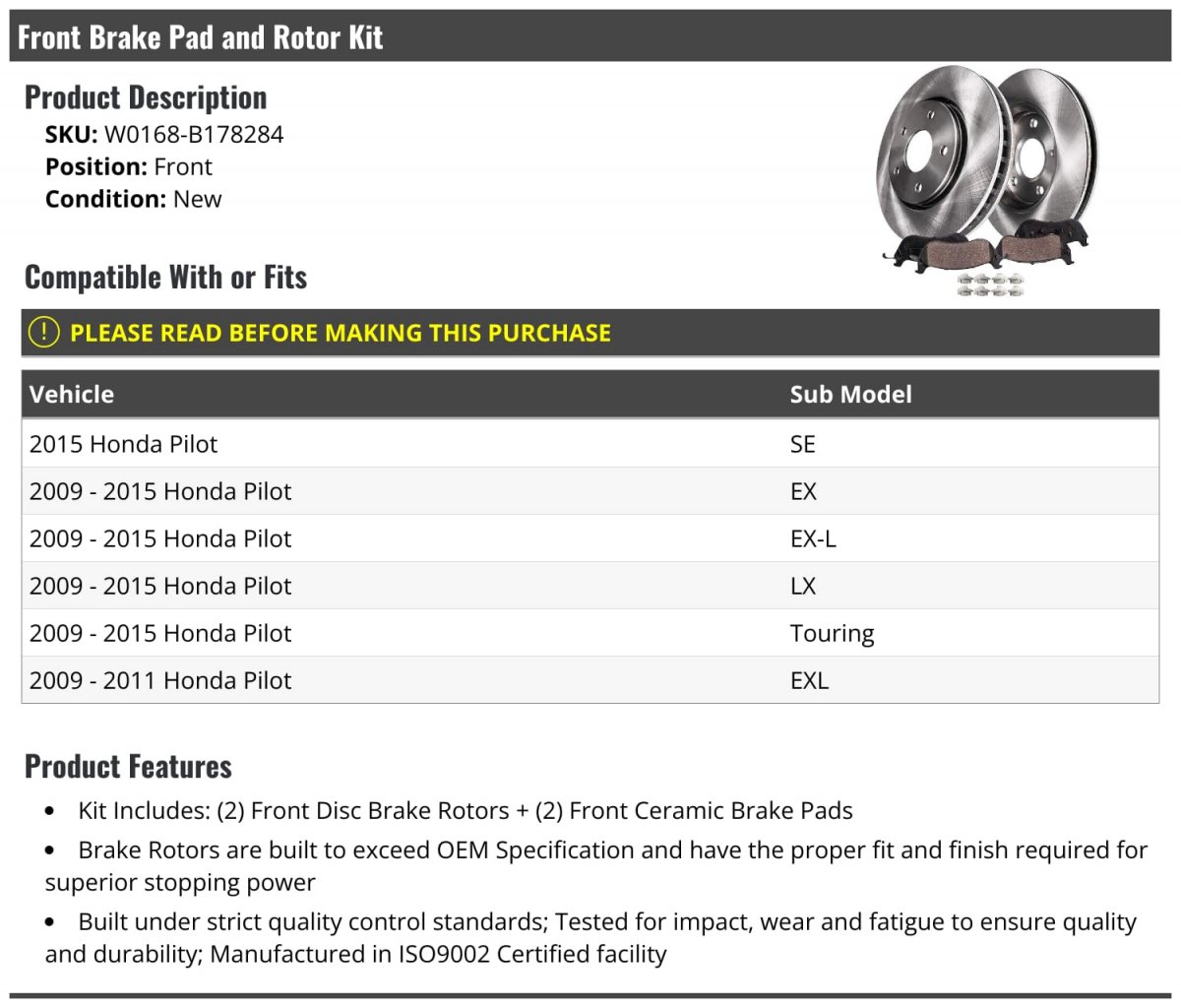 Front Brake Pad and Rotor Kit

Product Description

SKU: W0168-B178284
Position: Front
Condition: New

Compatible With or Fits

! PLEASE READ BEFORE MAKING THIS PURCHASE

| Vehicle | Sub Model |
|---|---|
| 2015 Honda Pilot | SE |
| 2009 - 2015 Honda Pilot | EX |
| 2009 - 2015 Honda Pilot | EX-L |
| 2009 - 2015 Honda Pilot | LX |
| 2009 - 2015 Honda Pilot | Touring |
| 2009 - 2011 Honda Pilot | EXL |

Product Features

• Kit Includes: (2) Front Disc Brake Rotors + (2) Front Ceramic Brake Pads
• Brake Rotors are built to exceed OEM Specification and have the proper fit and finish required for superior stopping power
• Built under strict quality control standards; Tested for impact, wear and fatigue to ensure quality and durability; Manufactured in ISO9002 Certified facility